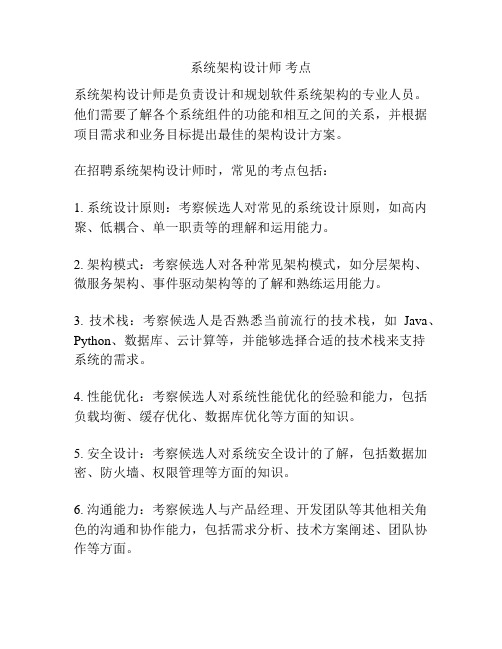 系统架构设计师 考点

系统架构设计师是负责设计和规划软件系统架构的专业人员。他们需要了解各个系统组件的功能和相互之间的关系，并根据项目需求和业务目标提出最佳的架构设计方案。

在招聘系统架构设计师时，常见的考点包括：

1. 系统设计原则：考察候选人对常见的系统设计原则，如高内聚、低耦合、单一职责等的理解和运用能力。

2. 架构模式：考察候选人对各种常见架构模式，如分层架构、微服务架构、事件驱动架构等的了解和熟练运用能力。

3. 技术栈：考察候选人是否熟悉当前流行的技术栈，如 Java、Python、数据库、云计算等，并能够选择合适的技术栈来支持系统的需求。

4. 性能优化：考察候选人对系统性能优化的经验和能力，包括负载均衡、缓存优化、数据库优化等方面的知识。

5. 安全设计：考察候选人对系统安全设计的了解，包括数据加密、防火墙、权限管理等方面的知识。

6. 沟通能力：考察候选人与产品经理、开发团队等其他相关角色的沟通和协作能力，包括需求分析、技术方案阐述、团队协作等方面。